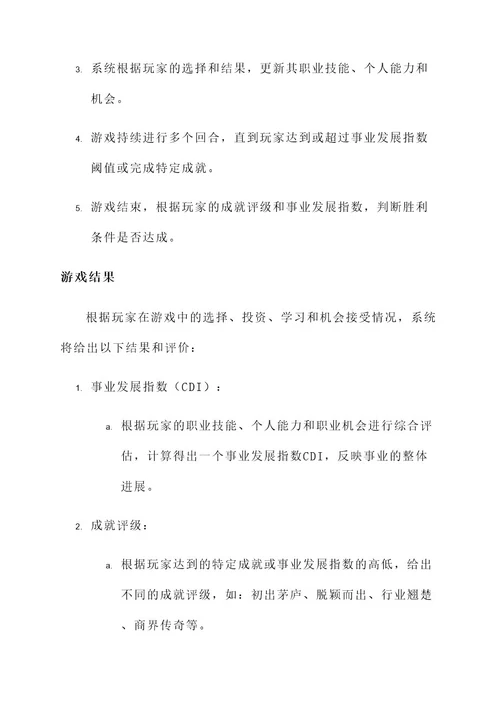 3. 系统根据玩家的选择和结果，更新其职业技能、个人能力和机会。

4. 游戏持续进行多个回合，直到玩家达到或超过事业发展指数阈值或完成特定成就。

5. 游戏结束，根据玩家的成就评级和事业发展指数，判断胜利条件是否达成。

游戏结果

根据玩家在游戏中的选择、投资、学习和机会接受情况，系统将给出以下结果和评价：

1. 事业发展指数（CDI）：

a. 根据玩家的职业技能、个人能力和职业机会进行综合评估，计算得出一个事业发展指数CDI，反映事业的整体进展。

2. 成就评级：

a. 根据玩家达到的特定成就或事业发展指数的高低，给出不同的成就评级，如：初出茅庐、脱颖而出、行业翘楚、商界传奇等。